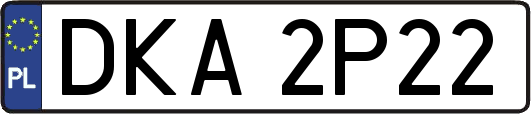 PL

DKA 2P22